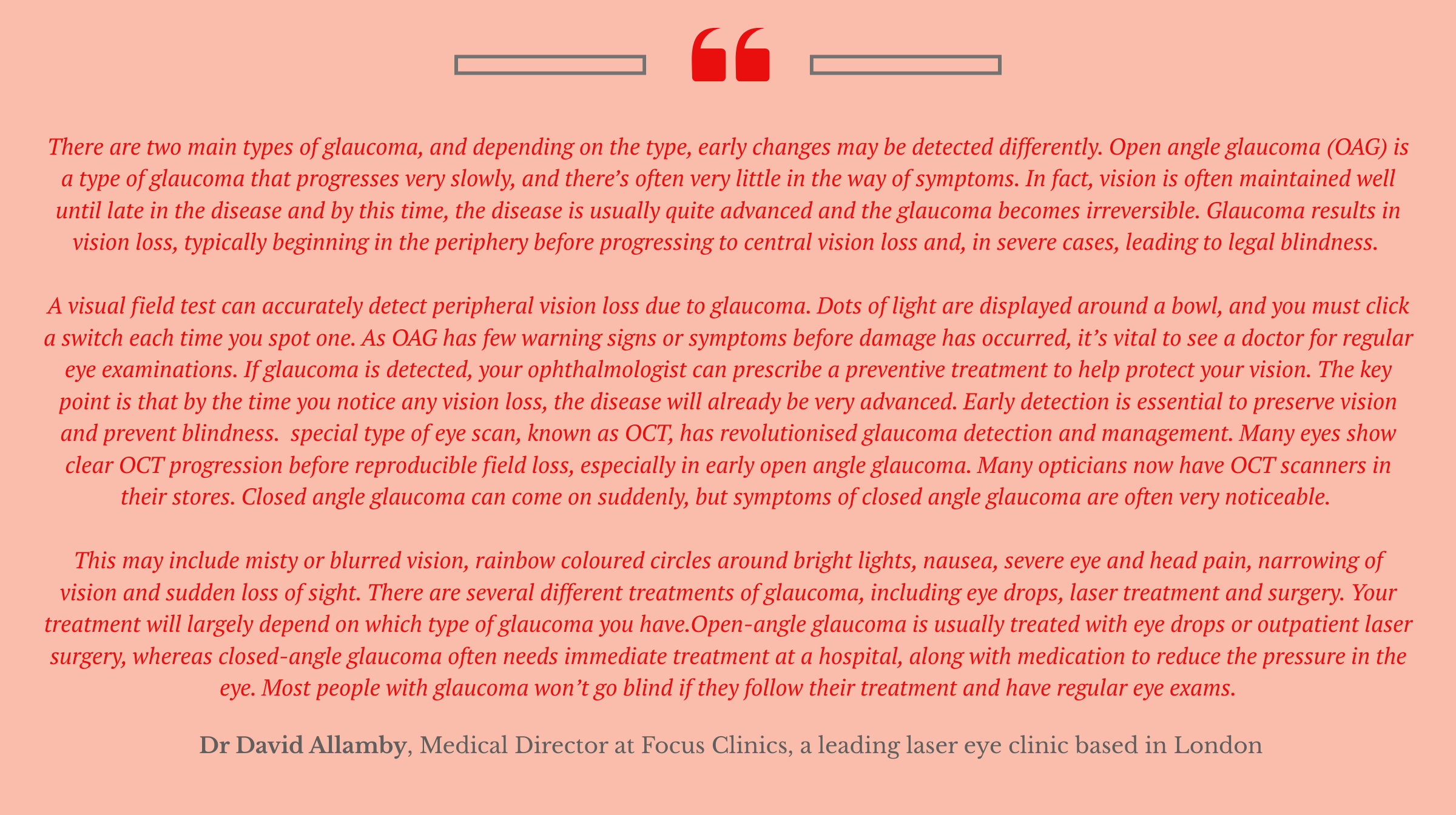 “

There are two main types of glaucoma, and depending on the type, early changes may be detected differently. Open angle glaucoma (OAG) is a type of glaucoma that progresses very slowly, and there’s often very little in the way of symptoms. In fact, vision is often maintained well until late in the disease and by this time, the disease is usually quite advanced and the glaucoma becomes irreversible. Glaucoma results in vision loss, typically beginning in the periphery before progressing to central vision loss and, in severe cases, leading to legal blindness.

A visual field test can accurately detect peripheral vision loss due to glaucoma. Dots of light are displayed around a bowl, and you must click a switch each time you spot one. As OAG has few warning signs or symptoms before damage has occurred, it’s vital to see a doctor for regular eye examinations. If glaucoma is detected, your ophthalmologist can prescribe a preventive treatment to help protect your vision. The key point is that by the time you notice any vision loss, the disease will already be very advanced. Early detection is essential to preserve vision and prevent blindness.  special type of eye scan, known as OCT, has revolutionised glaucoma detection and management. Many eyes show clear OCT progression before reproducible field loss, especially in early open angle glaucoma. Many opticians now have OCT scanners in their stores. Closed angle glaucoma can come on suddenly, but symptoms of closed angle glaucoma are often very noticeable.

This may include misty or blurred vision, rainbow coloured circles around bright lights, nausea, severe eye and head pain, narrowing of vision and sudden loss of sight. There are several different treatments of glaucoma, including eye drops, laser treatment and surgery. Your treatment will largely depend on which type of glaucoma you have.Open-angle glaucoma is usually treated with eye drops or outpatient laser surgery, whereas closed-angle glaucoma often needs immediate treatment at a hospital, along with medication to reduce the pressure in the eye. Most people with glaucoma won’t go blind if they follow their treatment and have regular eye exams.

Dr David Allamby, Medical Director at Focus Clinics, a leading laser eye clinic based in London